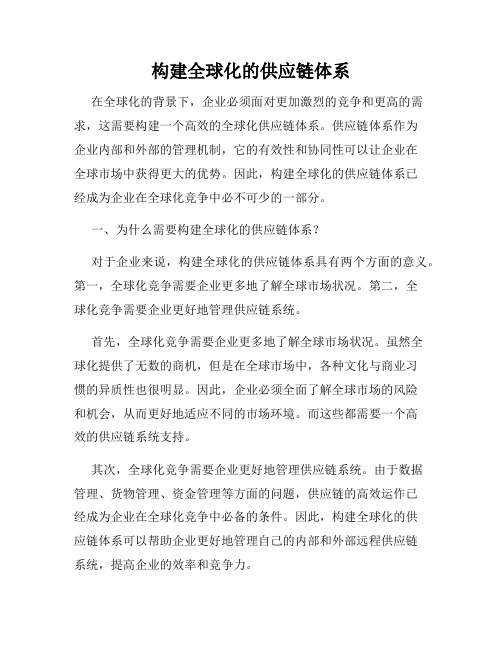 构建全球化的供应链体系

在全球化的背景下，企业必须面对更加激烈的竞争和更高的需求，这需要构建一个高效的全球化供应链体系。供应链体系作为企业内部和外部的管理机制，它的有效性和协同性可以让企业在全球市场中获得更大的优势。因此，构建全球化的供应链体系已经成为企业在全球化竞争中必不可少的一部分。

一、为什么需要构建全球化的供应链体系？

对于企业来说，构建全球化的供应链体系具有两个方面的意义。第一，全球化竞争需要企业更多地了解全球市场状况。第二，全球化竞争需要企业更好地管理供应链系统。

首先，全球化竞争需要企业更多地了解全球市场状况。虽然全球化提供了无数的商机，但是在全球市场中，各种文化与商业习惯的异质性也很明显。因此，企业必须全面了解全球市场的风险和机会，从而更好地适应不同的市场环境。而这些都需要一个高效的供应链系统支持。

其次，全球化竞争需要企业更好地管理供应链系统。由于数据管理、货物管理、资金管理等方面的问题，供应链的高效运作已经成为企业在全球化竞争中必备的条件。因此，构建全球化的供应链体系可以帮助企业更好地管理自己的内部和外部远程供应链系统，提高企业的效率和竞争力。